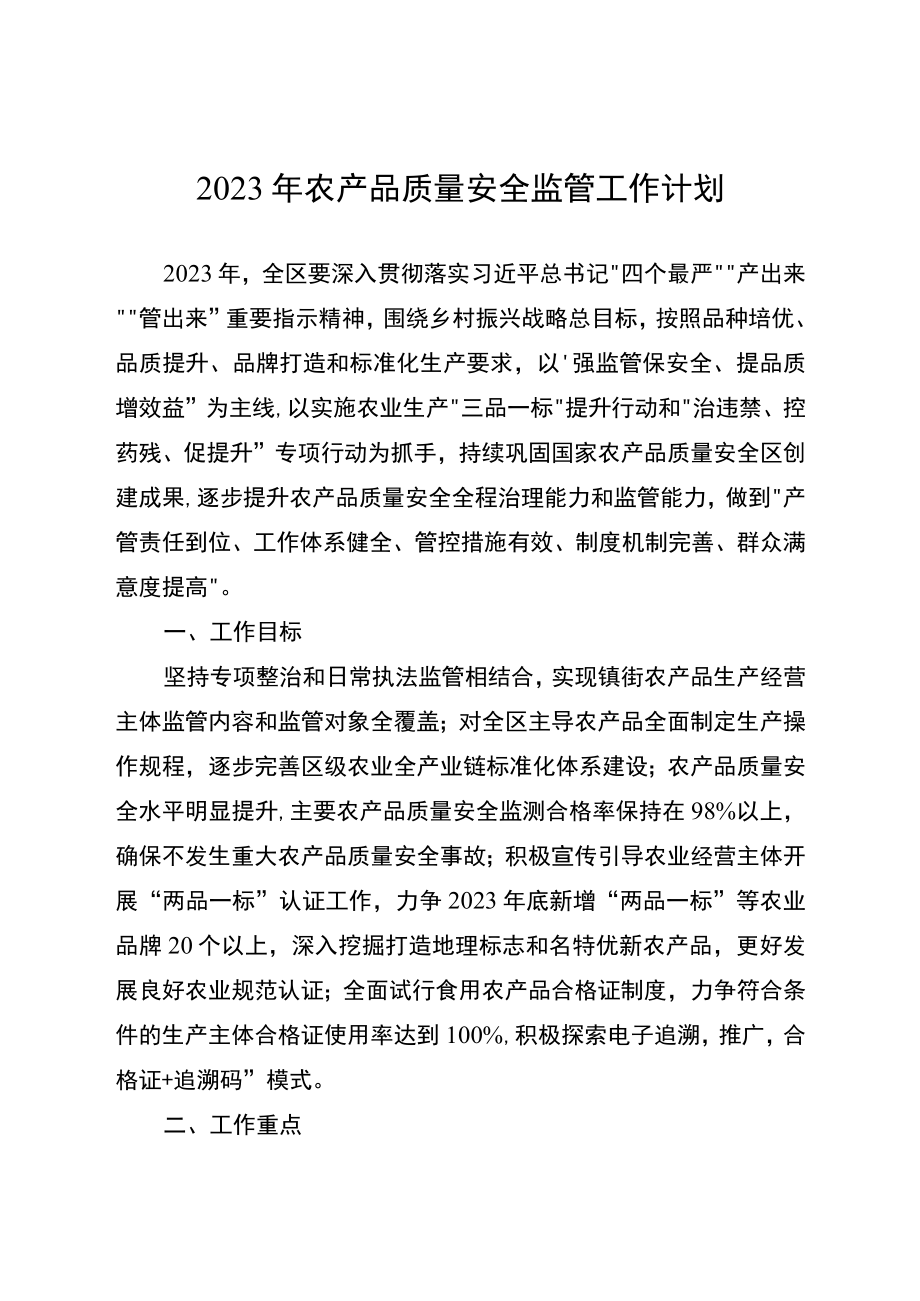 2023年农产品质量安全监管工作计划

2023年，全区要深入贯彻落实习近平总书记"四个最严""产出来""管出来”重要指示精神，围绕乡村振兴战略总目标，按照品种培优、品质提升、品牌打造和标准化生产要求，以'强监管保安全、提品质增效益”为主线,以实施农业生产"三品一标"提升行动和"治违禁、控药残、促提升”专项行动为抓手，持续巩固国家农产品质量安全区创建成果,逐步提升农产品质量安全全程治理能力和监管能力，做到"产管责任到位、工作体系健全、管控措施有效、制度机制完善、群众满意度提高"。

一、工作目标

坚持专项整治和日常执法监管相结合，实现镇街农产品生产经营主体监管内容和监管对象全覆盖；对全区主导农产品全面制定生产操作规程，逐步完善区级农业全产业链标准化体系建设；农产品质量安全水平明显提升,主要农产品质量安全监测合格率保持在98%以上，确保不发生重大农产品质量安全事故；积极宣传引导农业经营主体开展“两品一标”认证工作，力争2023年底新增“两品一标”等农业品牌20个以上，深入挖掘打造地理标志和名特优新农产品，更好发展良好农业规范认证；全面试行食用农产品合格证制度，力争符合条件的生产主体合格证使用率达到100%,积极探索电子追溯，推广，合格证+追溯码”模式。

二、工作重点